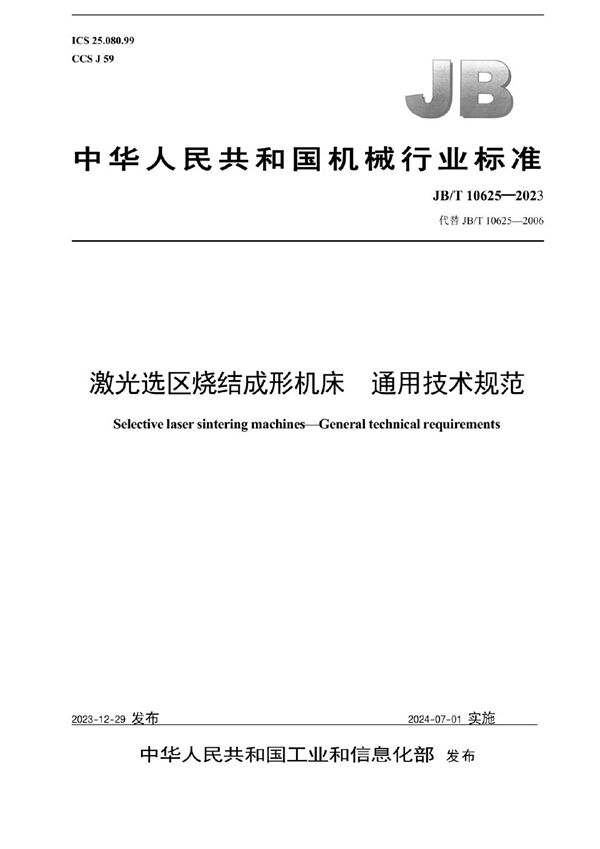 ICS 25.080.99
CCS J 59

JB

中华人民共和国机械行业标准

JB/T 10625—2023
代替 JB/T 10625—2006

激光选区烧结成形机床　通用技术规范

Selective laser sintering machines—General technical requirements

2023-12-29 发布

2024-07-01 实施

中华人民共和国工业和信息化部 发布